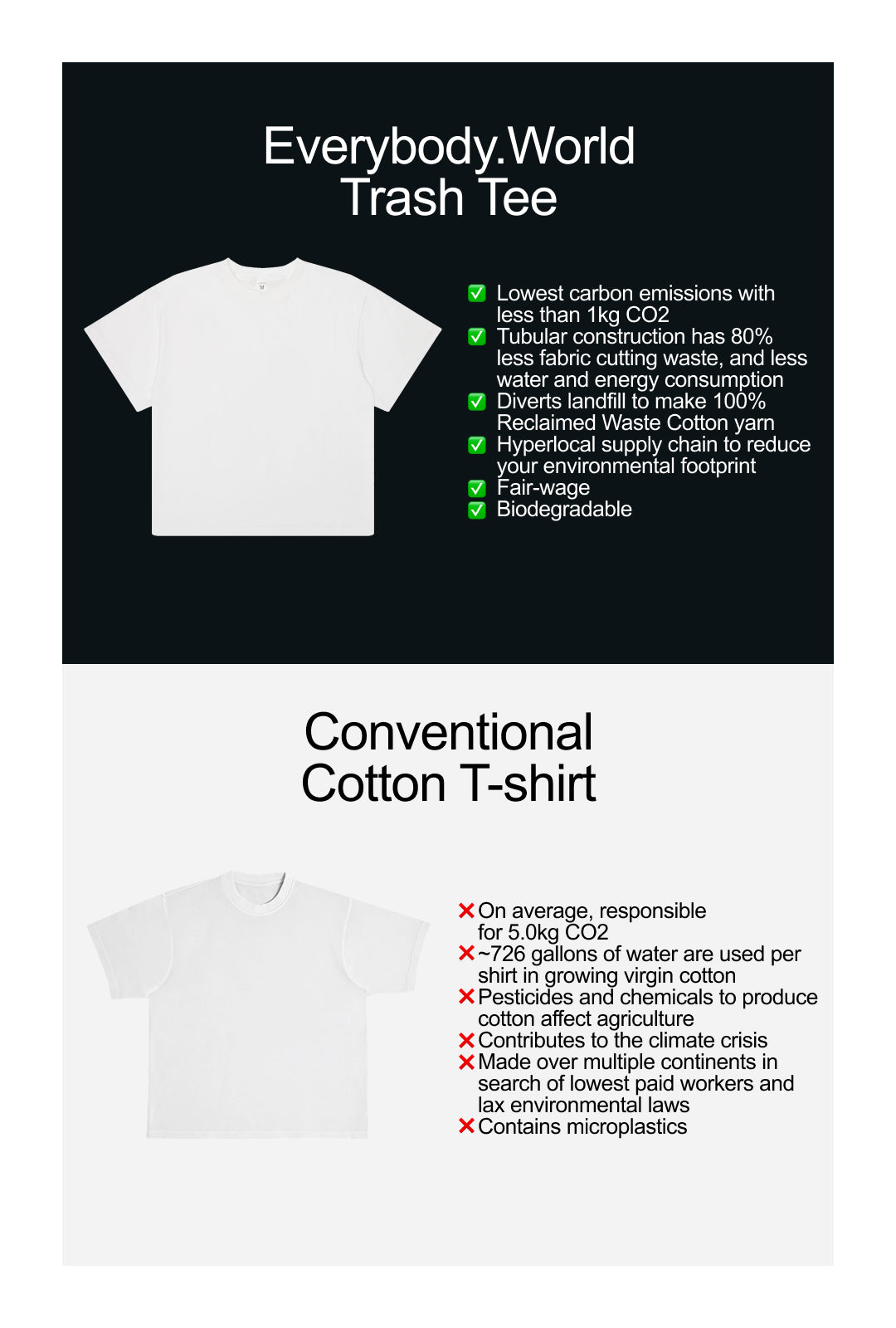 Everybody.World
Trash Tee

M

✅ Lowest carbon emissions with less than 1kg CO2
✅ Tubular construction has 80% less fabric cutting waste, and less water and energy consumption
✅ Diverts landfill to make 100% Reclaimed Waste Cotton yarn
✅ Hyperlocal supply chain to reduce your environmental footprint
✅ Fair-wage
✅ Biodegradable

Conventional
Cotton T-shirt

❌ On average, responsible for 5.0kg CO2
❌ ~726 gallons of water are used per shirt in growing virgin cotton
❌ Pesticides and chemicals to produce cotton affect agriculture
❌ Contributes to the climate crisis
❌ Made over multiple continents in search of lowest paid workers and lax environmental laws
❌ Contains microplastics